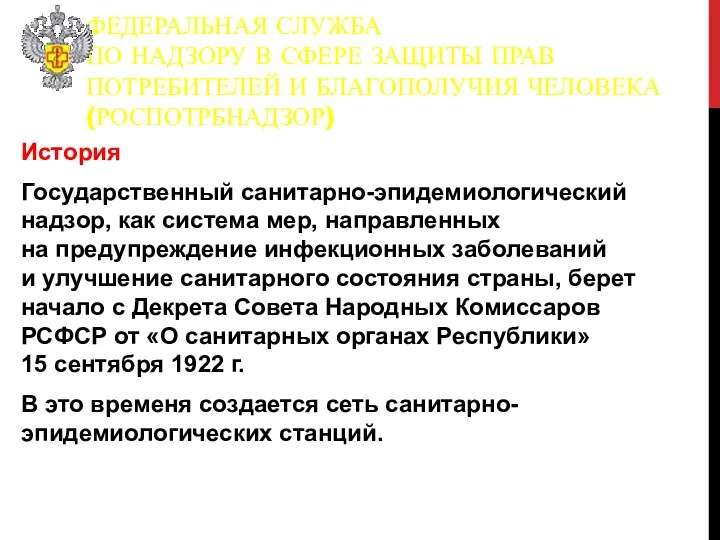 ФЕДЕРАЛЬНАЯ СЛУЖБА ПО НАДЗОРУ В СФЕРЕ ЗАЩИТЫ ПРАВ ПОТРЕБИТЕЛЕЙ И БЛАГОПОЛУЧИЯ ЧЕЛОВЕКА (РОСПОТРБНАДЗОР)

История

Государственный санитарно-эпидемиологический надзор, как система мер, направленных на предупреждение инфекционных заболеваний и улучшение санитарного состояния страны, берет начало с Декрета Совета Народных Комиссаров РСФСР от «О санитарных органах Республики» 15 сентября 1922 г.

В это временя создается сеть санитарно-эпидемиологических станций.